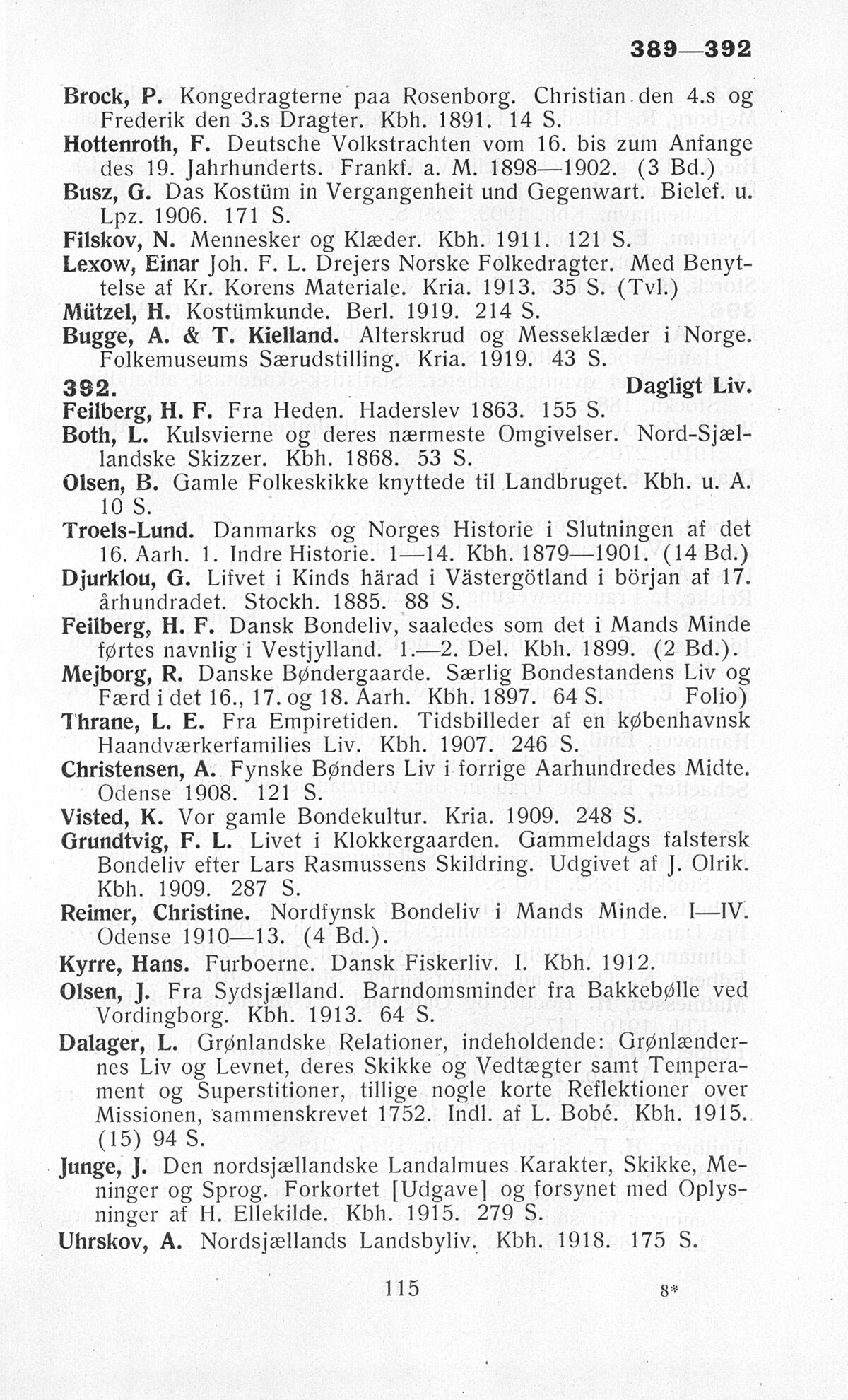 389—392

Brock, P. Kongedragterne paa Rosenborg. Christian den 4.s og Frederik den 3.s Dragter. Kbh. 1891. 14 S.
Hottenroth, F. Deutsche Volkstrachten vom 16. bis zum Anfange des 19. Jahrhunderts. Frankf. a. M. 1898—1902. (3 Bd.)
Busz, G. Das Kostüm in Vergangenheit und Gegenwart. Bielef. u. Lpz. 1906. 171 S.
Filskov, N. Mennesker og Klæder. Kbh. 1911. 121 S.
Lexow, Einar Joh. F. L. Drejers Norske Folkedragter. Med Benyttelse af Kr. Korens Materiale. Kria. 1913. 35 S. (Tvl.)
Mützel, H. Kostümkunde. Berl. 1919. 214 S.
Bugge, A. & T. Kielland. Alterskrud og Messeklæder i Norge. Folkemuseums Særudstilling. Kria. 1919. 43 S.

392. Dagligt Liv.
Feilberg, H. F. Fra Heden. Haderslev 1863. 155 S.
Both, L. Kulsvierne og deres nærmeste Omgivelser. Nord-Sjællandske Skizzer. Kbh. 1868. 53 S.
Olsen, B. Gamle Folkeskikke knyttede til Landbruget. Kbh. u. A. 10 S.
Troels-Lund. Danmarks og Norges Historie i Slutningen af det 16. Aarh. 1. Indre Historie. 1—14. Kbh. 1879—1901. (14 Bd.)
Djurklou, G. Lifvet i Kinds härad i Västergötland i början af 17. århundradet. Stockh. 1885. 88 S.
Feilberg, H. F. Dansk Bondeliv, saaledes som det i Mands Minde førtes navnlig i Vestjylland. 1.—2. Del. Kbh. 1899. (2 Bd.).
Mejborg, R. Danske Bøndergaarde. Særlig Bondestandens Liv og Færd i det 16., 17. og 18. Aarh. Kbh. 1897. 64 S. Folio)
Thrane, L. E. Fra Empiretiden. Tidsbilleder af en københavnsk Haandværkerfamilies Liv. Kbh. 1907. 246 S.
Christensen, A. Fynske Bønders Liv i forrige Aarhundredes Midte. Odense 1908. 121 S.
Visted, K. Vor gamle Bondekultur. Kria. 1909. 248 S.
Grundtvig, F. L. Livet i Klokkergaarden. Gammeldags falstersk Bondeliv efter Lars Rasmussens Skildring. Udgivet af J. Olrik. Kbh. 1909. 287 S.
Reimer, Christine. Nordfynsk Bondeliv i Mands Minde. I—IV. Odense 1910—13. (4 Bd.).
Kyrre, Hans. Furboerne. Dansk Fiskerliv. I. Kbh. 1912.
Olsen, J. Fra Sydsjælland. Barndomsminder fra Bakkebølle ved Vordingborg. Kbh. 1913. 64 S.
Dalager, L. Grønlandske Relationer, indeholdende: Grønlændernes Liv og Levnet, deres Skikke og Vedtægter samt Temperament og Superstitioner, tillige nogle korte Reflektioner over Missionen, sammenskrevet 1752. Indl. af L. Bobé. Kbh. 1915. (15) 94 S.
Junge, J. Den nordsjællandske Landalmues Karakter, Skikke, Meninger og Sprog. Forkortet [Udgave] og forsynet med Oplysninger af H. Ellekilde. Kbh. 1915. 279 S.
Uhrskov, A. Nordsjællands Landsbyliv. Kbh. 1918. 175 S.

115 8*